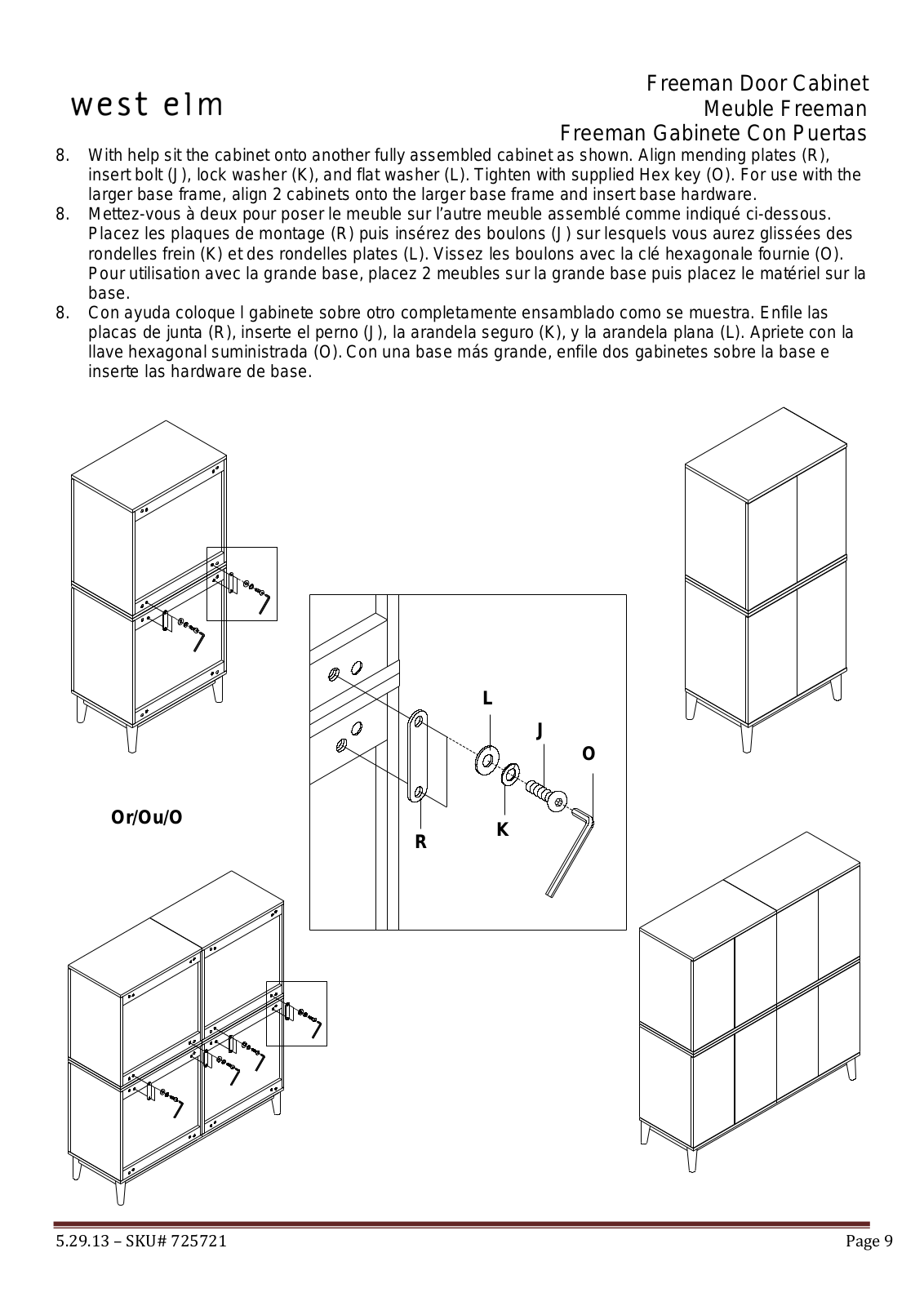 west elm

Freeman Door Cabinet
Meuble Freeman
Freeman Gabinete Con Puertas

8. With help sit the cabinet onto another fully assembled cabinet as shown. Align mending plates (R), insert bolt (J), lock washer (K), and flat washer (L). Tighten with supplied Hex key (O). For use with the larger base frame, align 2 cabinets onto the larger base frame and insert base hardware.

8. Mettez-vous à deux pour poser le meuble sur l'autre meuble assemblé comme indiqué ci-dessous. Placez les plaques de montage (R) puis insérez des boulons (J) sur lesquels vous aurez glissées des rondelles frein (K) et des rondelles plates (L). Vissez les boulons avec la clé hexagonale fournie (O). Pour utilisation avec la grande base, placez 2 meubles sur la grande base puis placez le matériel sur la base.

8. Con ayuda coloque l gabinete sobre otro completamente ensamblado como se muestra. Enfile las placas de junta (R), inserte el perno (J), la arandela seguro (K), y la arandela plana (L). Apriete con la llave hexagonal suministrada (O). Con una base más grande, enfile dos gabinetes sobre la base e inserte las hardware de base.

L
J
O
K
R

Or/Ou/O

5.29.13 – SKU# 725721

Page 9